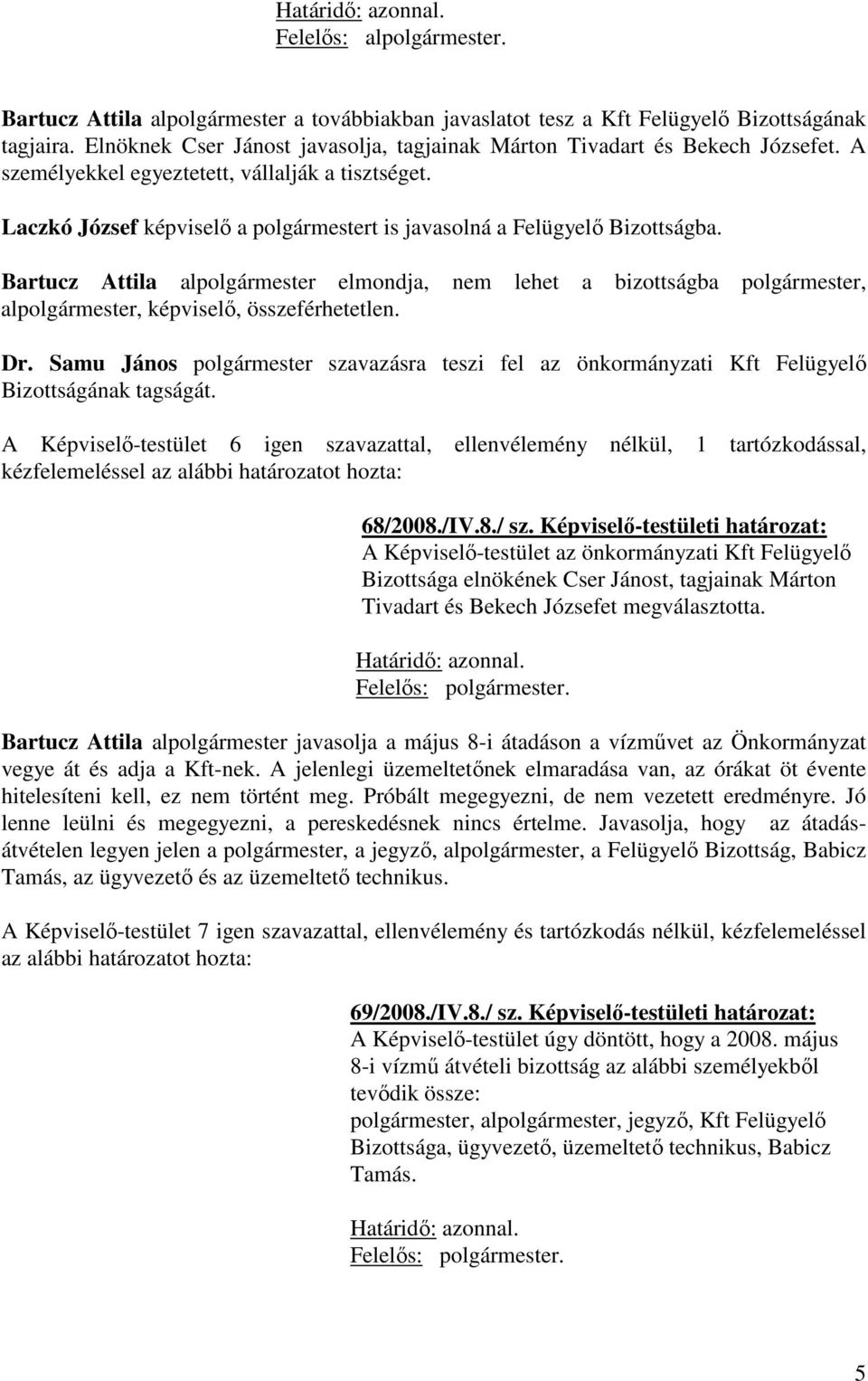 Határidő: azonnal.
Felelős: alpolgármester.

Bartucz Attila alpolgármester a továbbiakban javaslatot tesz a Kft Felügyelő Bizottságának tagjaira. Elnöknek Cser Jánost javasolja, tagjainak Márton Tivadart és Bekech Józsefet. A személyekkel egyeztetett, vállalják a tisztséget.

Laczkó József képviselő a polgármestert is javasolná a Felügyelő Bizottságba.

Bartucz Attila alpolgármester elmondja, nem lehet a bizottságba polgármester, alpolgármester, képviselő, összeférhetetlen.

Dr. Samu János polgármester szavazásra teszi fel az önkormányzati Kft Felügyelő Bizottságának tagságát.

A Képviselő-testület 6 igen szavazattal, ellenvélemény nélkül, 1 tartózkodással, kézfelemeléssel az alábbi határozatot hozta:

68/2008./IV.8./ sz. Képviselő-testületi határozat:
A Képviselő-testület az önkormányzati Kft Felügyelő Bizottsága elnökének Cser Jánost, tagjainak Márton Tivadart és Bekech Józsefet megválasztotta.

Határidő: azonnal.
Felelős: polgármester.

Bartucz Attila alpolgármester javasolja a május 8-i átadáson a vízművet az Önkormányzat vegye át és adja a Kft-nek. A jelenlegi üzemeltetőnek elmaradása van, az órákat öt évente hitelesíteni kell, ez nem történt meg. Próbált megegyezni, de nem vezetett eredményre. Jó lenne leülni és megegyezni, a pereskedésnek nincs értelme. Javasolja, hogy az átadás-átvételen legyen jelen a polgármester, a jegyző, alpolgármester, a Felügyelő Bizottság, Babicz Tamás, az ügyvezető és az üzemeltető technikus.

A Képviselő-testület 7 igen szavazattal, ellenvélemény és tartózkodás nélkül, kézfelemeléssel az alábbi határozatot hozta:

69/2008./IV.8./ sz. Képviselő-testületi határozat:
A Képviselő-testület úgy döntött, hogy a 2008. május 8-i vízmű átvételi bizottság az alábbi személyekből tevődik össze:
polgármester, alpolgármester, jegyző, Kft Felügyelő Bizottsága, ügyvezető, üzemeltető technikus, Babicz Tamás.

Határidő: azonnal.
Felelős: polgármester.

5